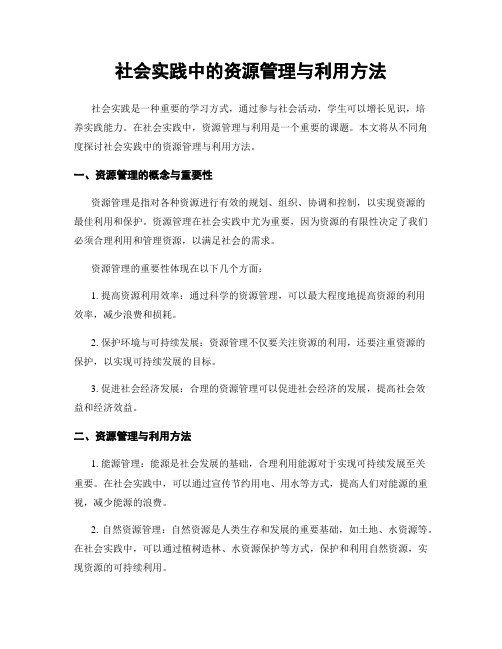 社会实践中的资源管理与利用方法

社会实践是一种重要的学习方式，通过参与社会活动，学生可以增长见识，培养实践能力。在社会实践中，资源管理与利用是一个重要的课题。本文将从不同角度探讨社会实践中的资源管理与利用方法。

一、资源管理的概念与重要性

资源管理是指对各种资源进行有效的规划、组织、协调和控制，以实现资源的最佳利用和保护。资源管理在社会实践中尤为重要，因为资源的有限性决定了我们必须合理利用和管理资源，以满足社会的需求。

资源管理的重要性体现在以下几个方面：

1. 提高资源利用效率：通过科学的资源管理，可以最大程度地提高资源的利用效率，减少浪费和损耗。

2. 保护环境与可持续发展：资源管理不仅要关注资源的利用，还要注重资源的保护，以实现可持续发展的目标。

3. 促进社会经济发展：合理的资源管理可以促进社会经济的发展，提高社会效益和经济效益。

二、资源管理与利用方法

1. 能源管理：能源是社会发展的基础，合理利用能源对于实现可持续发展至关重要。在社会实践中，可以通过宣传节约用电、用水等方式，提高人们对能源的重视，减少能源的浪费。

2. 自然资源管理：自然资源是人类生存和发展的重要基础，如土地、水资源等。在社会实践中，可以通过植树造林、水资源保护等方式，保护和利用自然资源，实现资源的可持续利用。